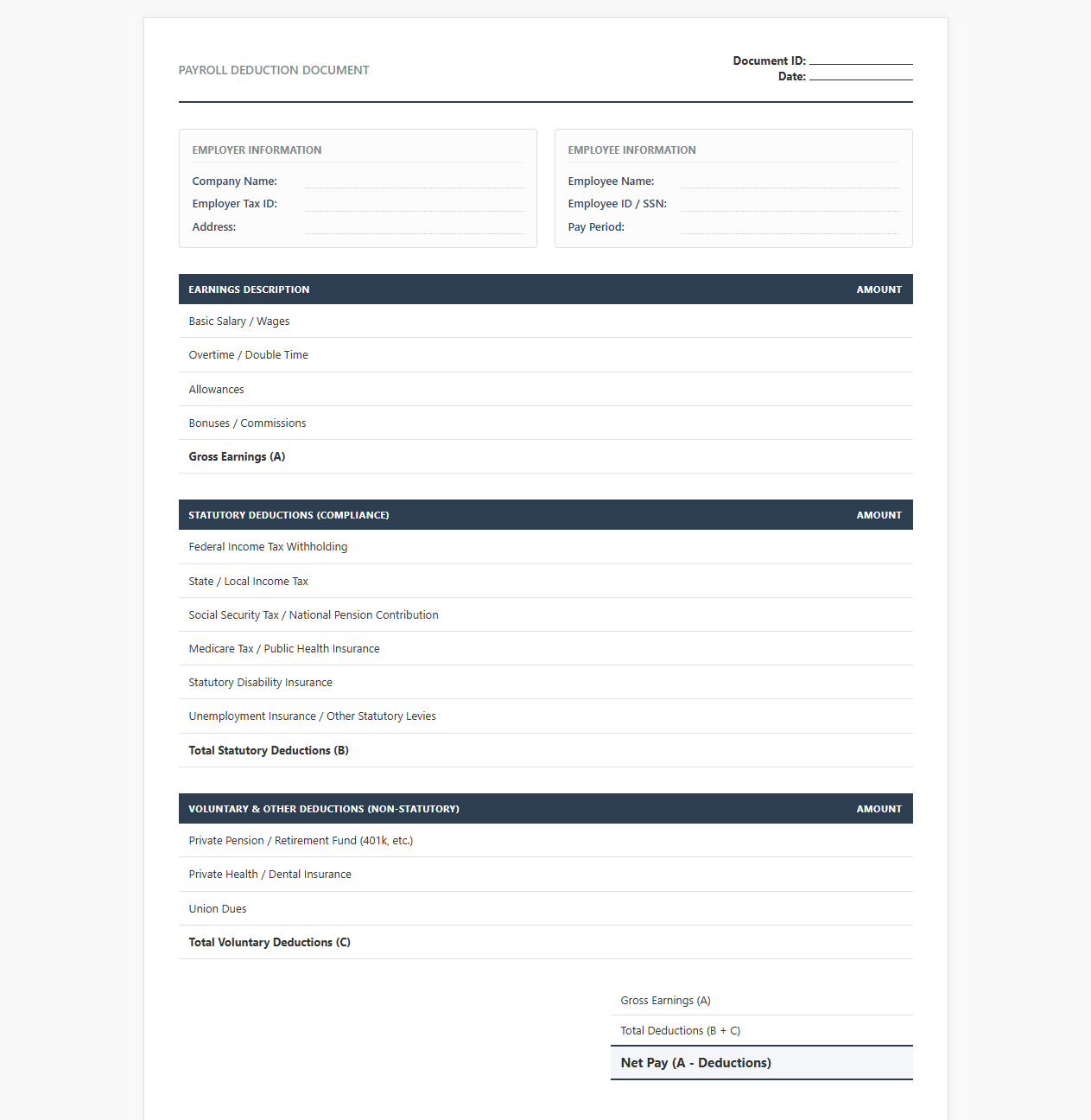 PAYROLL DEDUCTION DOCUMENT

Document ID: ____
Date: ____

EMPLOYER INFORMATION
Company Name: ____
Employer Tax ID: ____
Address: ____

EMPLOYEE INFORMATION
Employee Name: ____
Employee ID / SSN: ____
Pay Period: ____

| EARNINGS DESCRIPTION | AMOUNT |
|---|---|
| Basic Salary / Wages | |
| Overtime / Double Time | |
| Allowances | |
| Bonuses / Commissions | |
| Gross Earnings (A) | |

| STATUTORY DEDUCTIONS (COMPLIANCE) | AMOUNT |
|---|---|
| Federal Income Tax Withholding | |
| State / Local Income Tax | |
| Social Security Tax / National Pension Contribution | |
| Medicare Tax / Public Health Insurance | |
| Statutory Disability Insurance | |
| Unemployment Insurance / Other Statutory Levies | |
| Total Statutory Deductions (B) | |

| VOLUNTARY & OTHER DEDUCTIONS (NON-STATUTORY) | AMOUNT |
|---|---|
| Private Pension / Retirement Fund (401k, etc.) | |
| Private Health / Dental Insurance | |
| Union Dues | |
| Total Voluntary Deductions (C) | |

Gross Earnings (A)
Total Deductions (B + C)
Net Pay (A - Deductions)